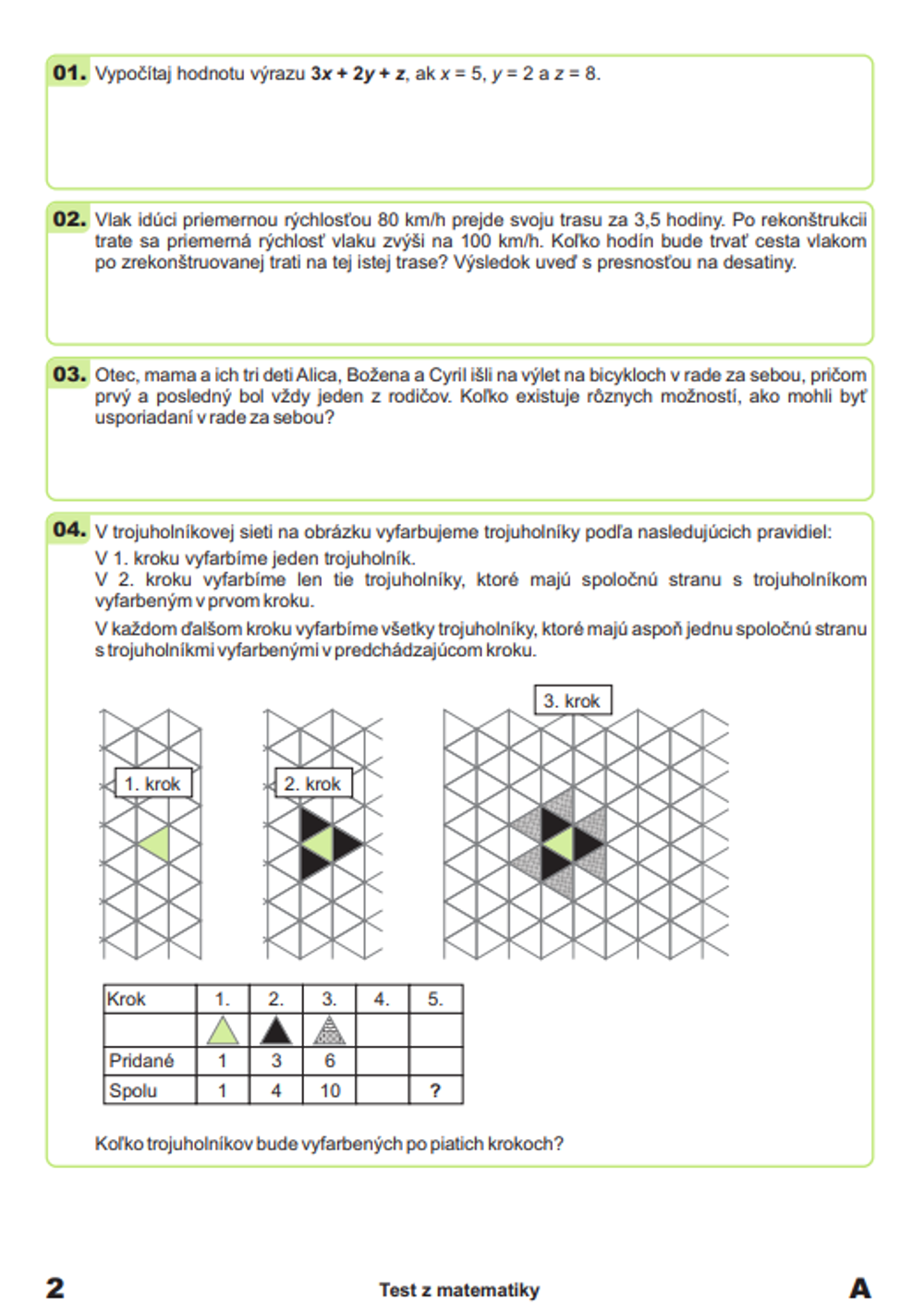 01. Vypočítaj hodnotu výrazu $3x + 2y + z$, ak $x = 5$, $y = 2$ a $z = 8$.

02. Vlak idúci priemernou rýchlosťou 80 km/h prejde svoju trasu za 3,5 hodiny. Po rekonštrukcii trate sa priemerná rýchlosť vlaku zvýši na 100 km/h. Koľko hodín bude trvať cesta vlakom po zrekonštruovanej trati na tej istej trase? Výsledok uveď s presnosťou na desatiny.

03. Otec, mama a ich tri deti Alica, Božena a Cyril išli na výlet na bicykloch v rade za sebou, pričom prvý a posledný bol vždy jeden z rodičov. Koľko existuje rôznych možností, ako mohli byť usporiadaní v rade za sebou?

04. V trojuholníkovej sieti na obrázku vyfarbujeme trojuholníky podľa nasledujúcich pravidiel:
V 1. kroku vyfarbíme jeden trojuholník.
V 2. kroku vyfarbíme len tie trojuholníky, ktoré majú spoločnú stranu s trojuholníkom vyfarbeným v prvom kroku.
V každom ďalšom kroku vyfarbíme všetky trojuholníky, ktoré majú aspoň jednu spoločnú stranu s trojuholníkmi vyfarbenými v predchádzajúcom kroku.

1. krok

2. krok

3. krok

| Krok | 1. | 2. | 3. | 4. | 5. |
|---|---|---|---|---|---|
| | | | | | |
| Pridané | 1 | 3 | 6 | | |
| Spolu | 1 | 4 | 10 | | ? |

Koľko trojuholníkov bude vyfarbených po piatich krokoch?

2 Test z matematiky A